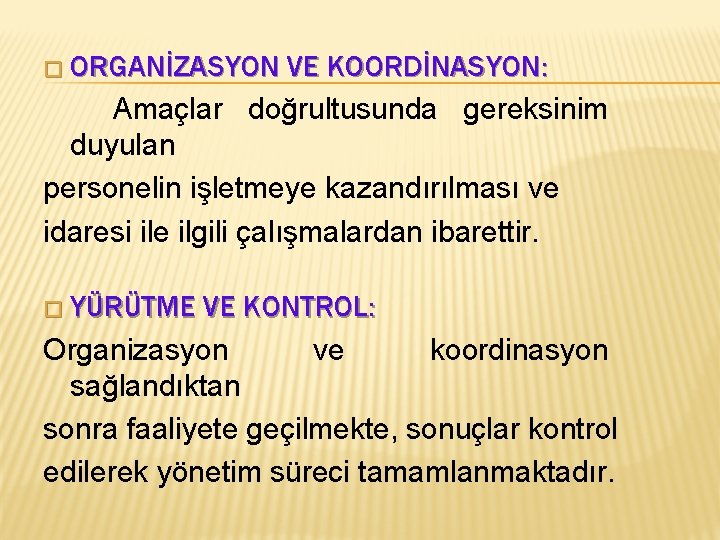 ORGANİZASYON VE KOORDİNASYON:

Amaçlar doğrultusunda gereksinim duyulan personelin işletmeye kazandırılması ve idaresi ile ilgili çalışmalardan ibarettir.

YÜRÜTME VE KONTROL:

Organizasyon ve koordinasyon sağlandıktan sonra faaliyete geçilmekte, sonuçlar kontrol edilerek yönetim süreci tamamlanmaktadır.